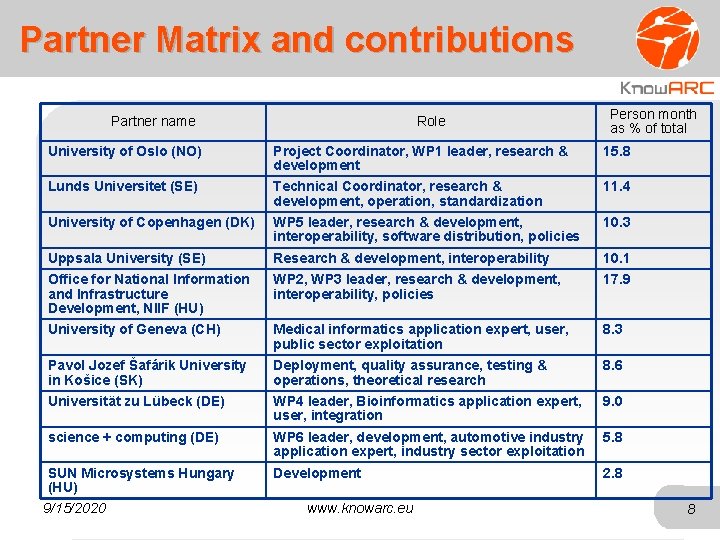 Partner Matrix and contributions

KnowARC

| Partner name | Role | Person month as % of total |
|---|---|---|
| University of Oslo (NO) | Project Coordinator, WP1 leader, research & development | 15.8 |
| Lunds Universitet (SE) | Technical Coordinator, research & development, operation, standardization | 11.4 |
| University of Copenhagen (DK) | WP5 leader, research & development, interoperability, software distribution, policies | 10.3 |
| Uppsala University (SE) | Research & development, interoperability | 10.1 |
| Office for National Information and Infrastructure Development, NIIF (HU) | WP2, WP3 leader, research & development, interoperability, policies | 17.9 |
| University of Geneva (CH) | Medical informatics application expert, user, public sector exploitation | 8.3 |
| Pavol Jozef Šafárik University in Košice (SK) | Deployment, quality assurance, testing & operations, theoretical research | 8.6 |
| Universität zu Lübeck (DE) | WP4 leader, Bioinformatics application expert, user, integration | 9.0 |
| science + computing (DE) | WP6 leader, development, automotive industry application expert, industry sector exploitation | 5.8 |
| SUN Microsystems Hungary (HU) | Development | 2.8 |

9/15/2020 www.knowarc.eu 8